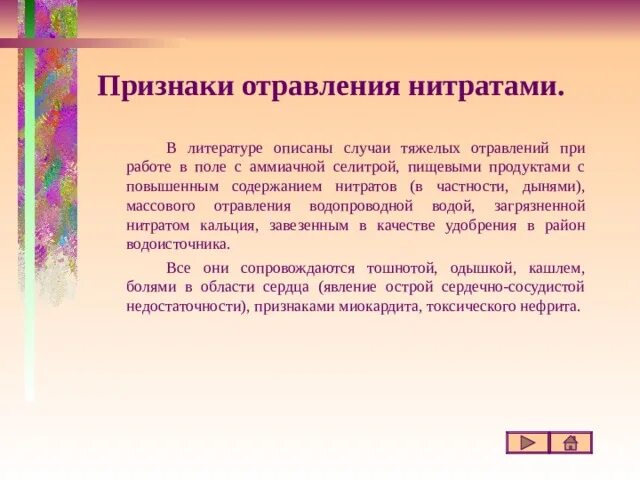 Признаки отравления нитратами.

В литературе описаны случаи тяжелых отравлений при работе в поле с аммиачной селитрой, пищевыми продуктами с повышенным содержанием нитратов (в частности, дынями), массового отравления водопроводной водой, загрязненной нитратом кальция, завезенным в качестве удобрения в район водоисточника.

Все они сопровождаются тошнотой, одышкой, кашлем, болями в области сердца (явление острой сердечно-сосудистой недостаточности), признаками миокардита, токсического нефрита.